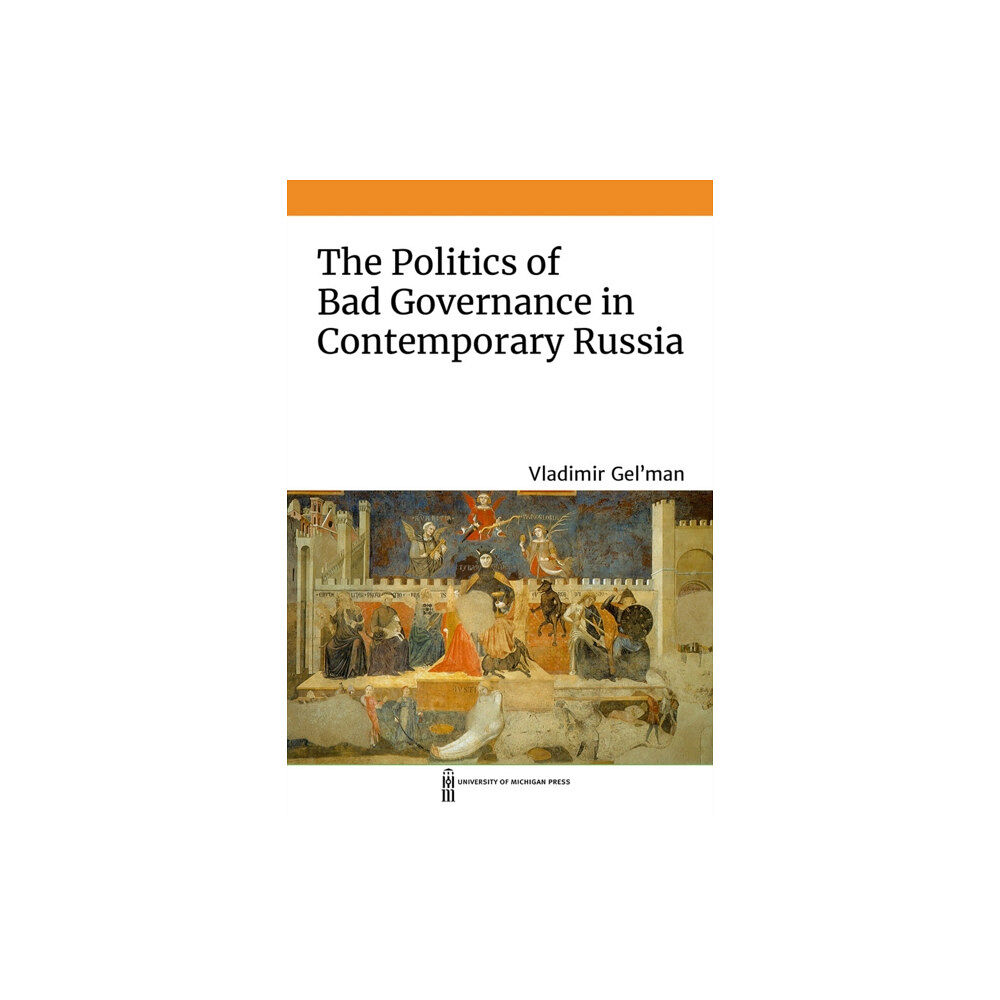 The Politics of Bad Governance in Contemporary Russia

Vladimir Gel'man

UNIVERSITY OF MICHIGAN PRESS